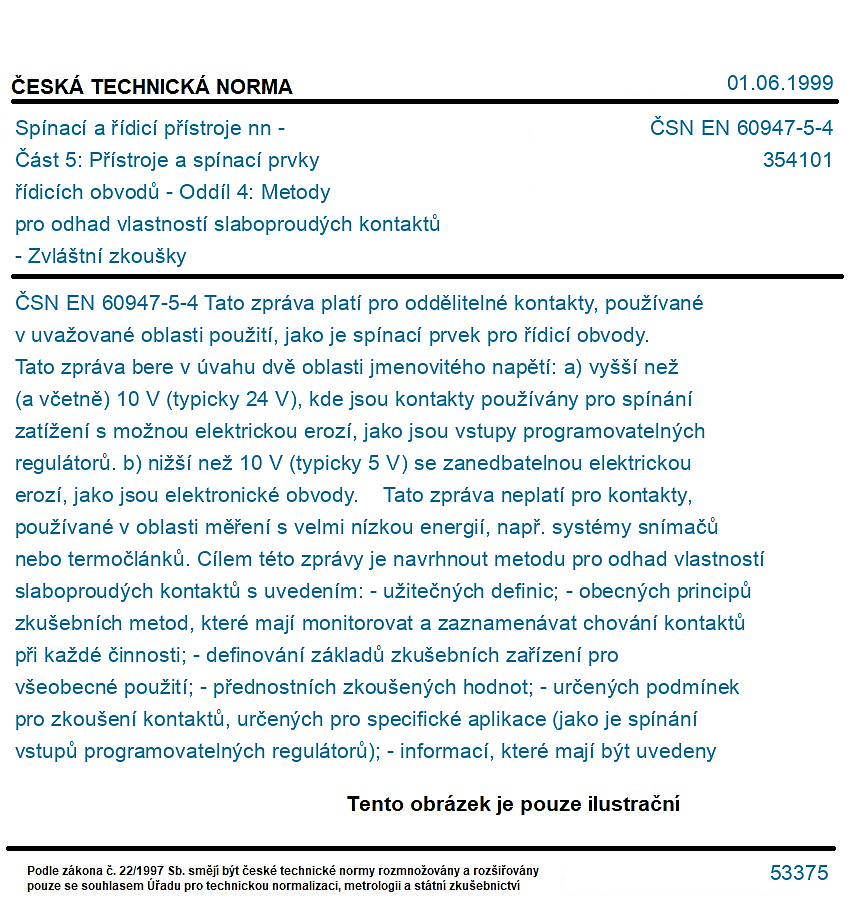 ČESKÁ TECHNICKÁ NORMA

01.06.1999

Spínací a řídicí přístroje nn - Část 5: Přístroje a spínací prvky řídicích obvodů - Oddíl 4: Metody pro odhad vlastností slaboproudých kontaktů - Zvláštní zkoušky

ČSN EN 60947-5-4
354101

ČSN EN 60947-5-4 Tato zpráva platí pro oddělitelné kontakty, používané v uvažované oblasti použití, jako je spínací prvek pro řídicí obvody. Tato zpráva bere v úvahu dvě oblasti jmenovitého napětí: a) vyšší než (a včetně) 10 V (typicky 24 V), kde jsou kontakty používány pro spínání zatížení s možnou elektrickou erozí, jako jsou vstupy programovatelných regulátorů. b) nižší než 10 V (typicky 5 V) se zanedbatelnou elektrickou erozí, jako jsou elektronické obvody. Tato zpráva neplatí pro kontakty, používané v oblasti měření s velmi nízkou energií, např. systémy snímačů nebo termočlánků. Cílem této zprávy je navrhnout metodu pro odhad vlastností slaboproudých kontaktů s uvedením: - užitečných definic; - obecných principů zkušebních metod, které mají monitorovat a zaznamenávat chování kontaktů při každé činnosti; - definování základů zkušebních zařízení pro všeobecné použití; - přednostních zkoušených hodnot; - určených podmínek pro zkoušení kontaktů, určených pro specifické aplikace (jako je spínání vstupů programovatelných regulátorů); - informací, které mají být uvedeny

Tento obrázek je pouze ilustrační

Podle zákona č. 22/1997 Sb. smějí být české technické normy rozmnožovány a rozšiřovány pouze se souhlasem Úřadu pro technickou normalizaci, metrologii a státní zkušebnictví

53375